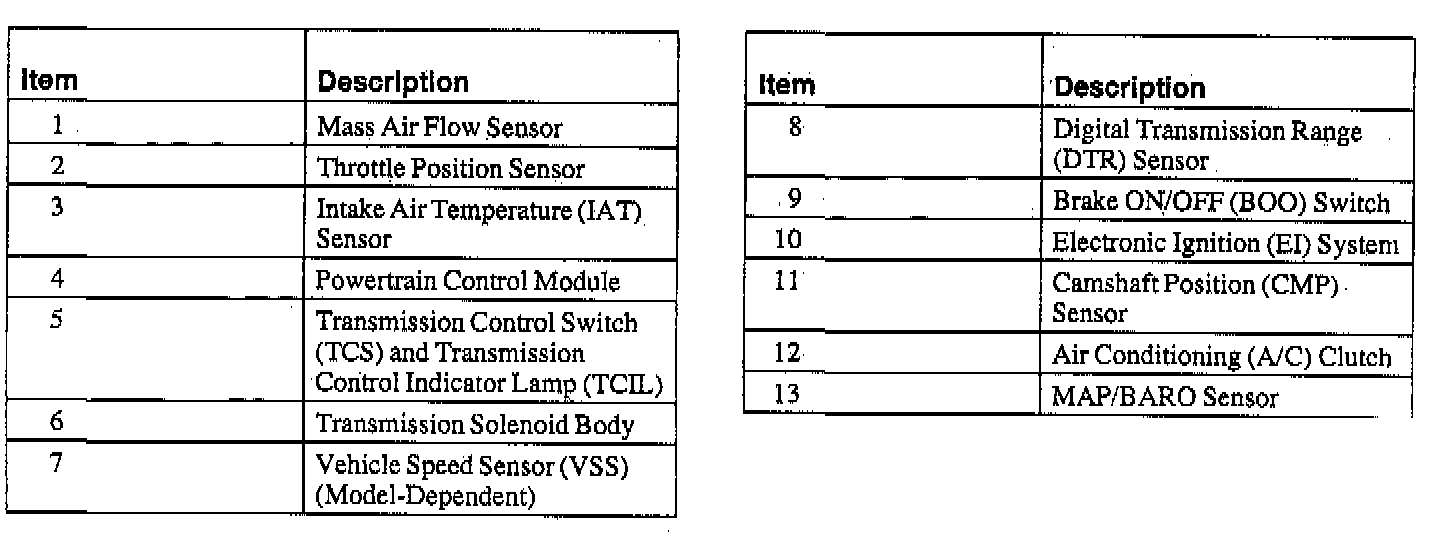 | Item | Description |
|---|---|
| 1 | Mass Air Flow Sensor |
| 2 | Throttle Position Sensor |
| 3 | Intake Air Temperature (IAT) Sensor |
| 4 | Powertrain Control Module |
| 5 | Transmission Control Switch (TCS) and Transmission Control Indicator Lamp (TCIL) |
| 6 | Transmission Solenoid Body |
| 7 | Vehicle Speed Sensor (VSS) (Model-Dependent) |

| Item | Description |
|---|---|
| 8 | Digital Transmission Range (DTR) Sensor |
| 9 | Brake ON/OFF (BOO) Switch |
| 10 | Electronic Ignition (EI) System |
| 11 | Camshaft Position (CMP) Sensor |
| 12 | Air Conditioning (A/C) Clutch |
| 13 | MAP/BARO Sensor |